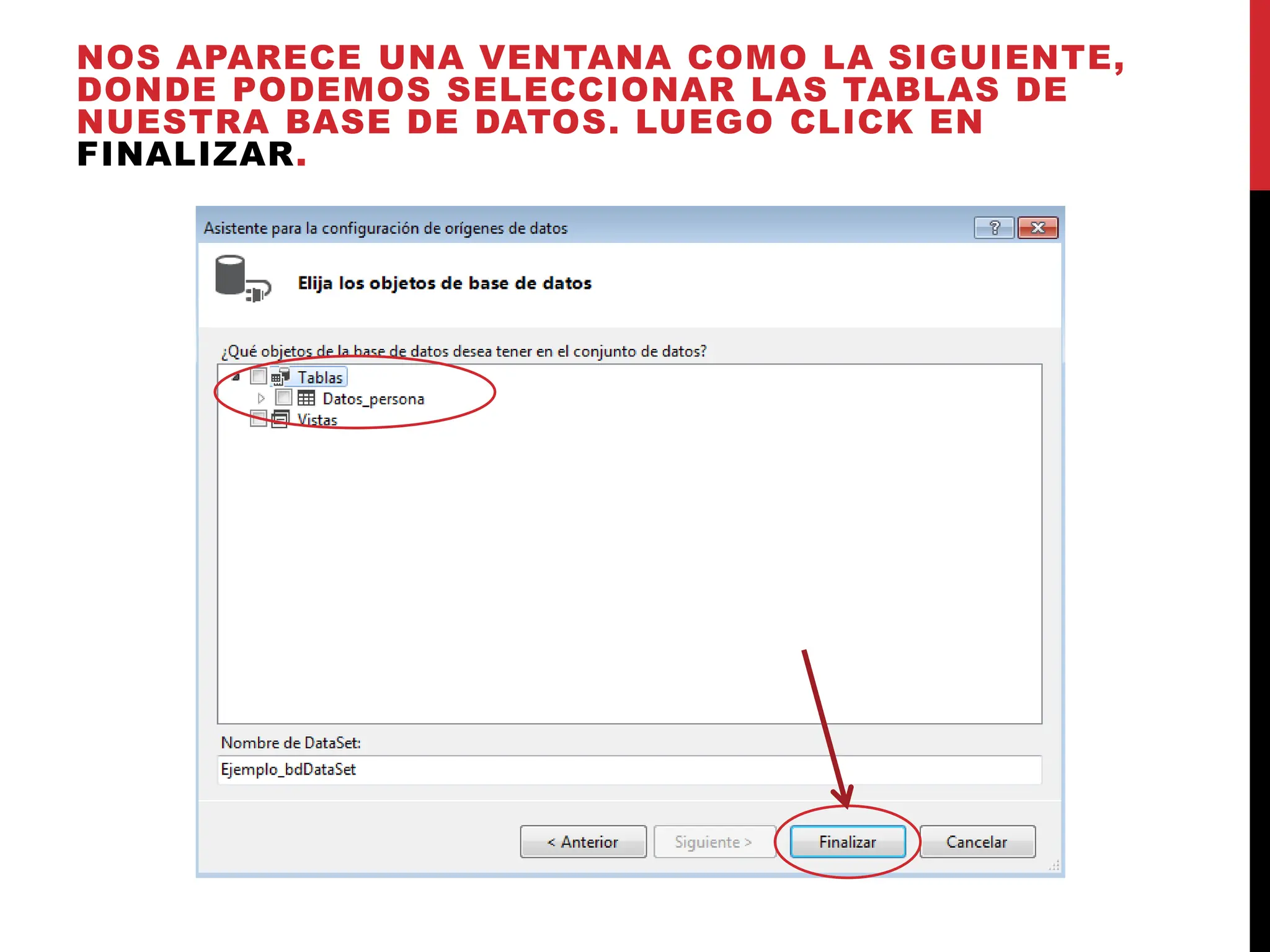 NOS APARECE UNA VENTANA COMO LA SIGUIENTE, DONDE PODEMOS SELECCIONAR LAS TABLAS DE NUESTRA BASE DE DATOS. LUEGO CLICK EN FINALIZAR.

Asistente para la configuración de orígenes de datos

?

Elija los objetos de base de datos

¿Qué objetos de la base de datos desea tener en el conjunto de datos?

Tablas

Datos_persona

Vistas

Nombre de DataSet:

Ejemplo_bdDataSet

< Anterior

Siguiente >

Finalizar

Cancelar